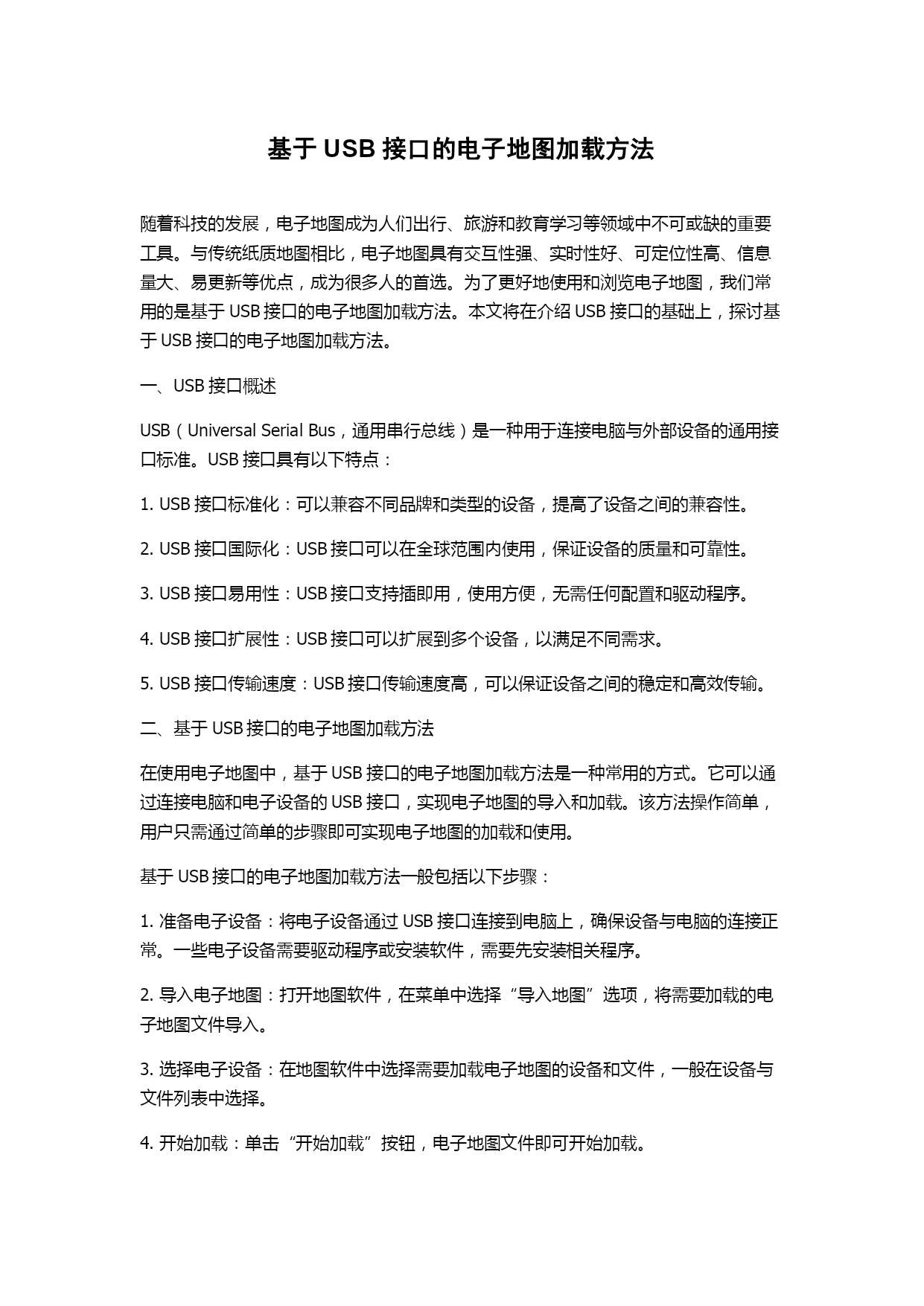 基于 USB 接口的电子地图加载方法

随着科技的发展，电子地图成为人们出行、旅游和教育学习等领域中不可或缺的重要工具。与传统纸质地图相比，电子地图具有交互性强、实时性好、可定位性高、信息量大、易更新等优点，成为很多人的首选。为了更好地使用和浏览电子地图，我们常用的是基于 USB 接口的电子地图加载方法。本文将在介绍 USB 接口的基础上，探讨基于 USB 接口的电子地图加载方法。

一、USB 接口概述

USB（Universal Serial Bus，通用串行总线）是一种用于连接电脑与外部设备的通用接口标准。USB 接口具有以下特点：

1. USB 接口标准化：可以兼容不同品牌和类型的设备，提高了设备之间的兼容性。

2. USB 接口国际化：USB 接口可以在全球范围内使用，保证设备的质量和可靠性。

3. USB 接口易用性：USB 接口支持插即用，使用方便，无需任何配置和驱动程序。

4. USB 接口扩展性：USB 接口可以扩展到多个设备，以满足不同需求。

5. USB 接口传输速度：USB 接口传输速度高，可以保证设备之间的稳定和高效传输。

二、基于 USB 接口的电子地图加载方法

在使用电子地图中，基于 USB 接口的电子地图加载方法是一种常用的方式。它可以通过连接电脑和电子设备的 USB 接口，实现电子地图的导入和加载。该方法操作简单，用户只需通过简单的步骤即可实现电子地图的加载和使用。

基于 USB 接口的电子地图加载方法一般包括以下步骤：

1. 准备电子设备：将电子设备通过 USB 接口连接到电脑上，确保设备与电脑的连接正常。一些电子设备需要驱动程序或安装软件，需要先安装相关程序。

2. 导入电子地图：打开地图软件，在菜单中选择“导入地图”选项，将需要加载的电子地图文件导入。

3. 选择电子设备：在地图软件中选择需要加载电子地图的设备和文件，一般在设备与文件列表中选择。

4. 开始加载：单击“开始加载”按钮，电子地图文件即可开始加载。